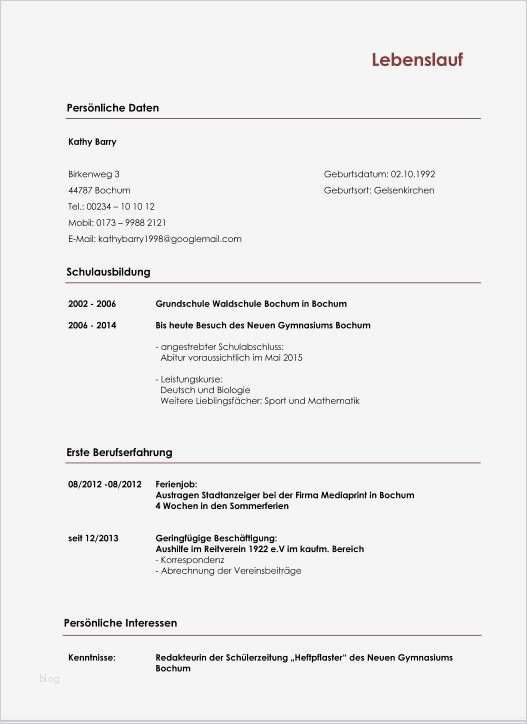 Lebenslauf

Persönliche Daten

Kathy Barry

Birkenweg 3
44787 Bochum
Tel.: 00234 – 10 10 12
Mobil: 0173 – 9988 2121
E-Mail: kathybarry1998@googlemail.com

Geburtsdatum: 02.10.1992
Geburtsort: Gelsenkirchen

Schulausbildung

2002 - 2006 Grundschule Waldschule Bochum in Bochum

2006 - 2014 Bis heute Besuch des Neuen Gymnasiums Bochum

- angestrebter Schulabschluss:
Abitur voraussichtlich im Mai 2015

- Leistungskurse:
Deutsch und Biologie
Weitere Lieblingsfächer: Sport und Mathematik

Erste Berufserfahrung

08/2012 -08/2012 Ferienjob:
Austragen Stadtanzeiger bei der Firma Mediaprint in Bochum
4 Wochen in den Sommerferien

seit 12/2013 Geringfügige Beschäftigung:
Aushilfe im Reitverein 1922 e.V im kaufm. Bereich
- Korrespondenz
- Abrechnung der Vereinsbeiträge

Persönliche Interessen

Kenntnisse: Redakteurin der Schülerzeitung „Heftpflaster" des Neuen Gymnasiums Bochum

blog